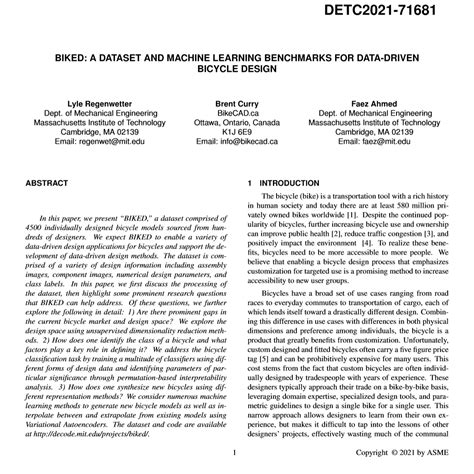 DETC2021-71681

BIKED: A DATASET AND MACHINE LEARNING BENCHMARKS FOR DATA-DRIVEN BICYCLE DESIGN

Lyle Regenwetter
Dept. of Mechanical Engineering
Massachusetts Institute of Technology
Cambridge, MA 02139
Email: regenwet@mit.edu

Brent Curry
BikeCAD.ca
Ottawa, Ontario, Canada
K1J 6E9
Email: info@bikecad.ca

Faez Ahmed
Dept. of Mechanical Engineering
Massachusetts Institute of Technology
Cambridge, MA 02139
Email: faez@mit.edu

ABSTRACT

In this paper, we present "BIKED," a dataset comprised of 4500 individually designed bicycle models sourced from hundreds of designers. We expect BIKED to enable a variety of data-driven design applications for bicycles and support the development of data-driven design methods. The dataset is comprised of a variety of design information including assembly images, component images, numerical design parameters, and class labels. In this paper, we first discuss the processing of the dataset, then highlight some prominent research questions that BIKED can help address. Of these questions, we further explore the following in detail: 1) Are there prominent gaps in the current bicycle market and design space? We explore the design space using unsupervised dimensionality reduction methods. 2) How does one identify the class of a bicycle and what factors play a key role in defining it? We address the bicycle classification task by training a multitude of classifiers using different forms of design data and identifying parameters of particular significance through permutation-based interpretability analysis. 3) How does one synthesize new bicycles using different representation methods? We consider numerous machine learning methods to generate new bicycle models as well as interpolate between and extrapolate from existing models using Variational Autoencoders. The dataset and code are available at http://decode.mit.edu/projects/biked/.

1 INTRODUCTION

The bicycle (bike) is a transportation tool with a rich history in human society and today there are at least 580 million privately owned bikes worldwide [1]. Despite the continued popularity of bicycles, further increasing bicycle use and ownership can improve public health [2], reduce traffic congestion [3], and positively impact the environment [4]. To realize these benefits, bicycles need to be more accessible to more people. We believe that enabling a bicycle design process that emphasizes customization for targeted use is a promising method to increase accessibility to new user groups.

Bicycles have a broad set of use cases ranging from road races to everyday commutes to transportation of cargo, each of which lends itself toward a drastically different design. Combining this difference in use cases with differences in both physical dimensions and preference among individuals, the bicycle is a product that greatly benefits from customization. Unfortunately, custom designed and fitted bicycles often carry a five figure price tag [5] and can be prohibitively expensive for many users. This cost stems from the fact that custom bicycles are often individually designed by tradespeople with years of experience. These designers typically approach their trade on a bike-by-bike basis, leveraging domain expertise, specialized design tools, and parametric guidelines to design a single bike for a single user. This narrow approach allows designers to learn from their own experience, but makes it difficult to tap into the lessons of other designers' projects, effectively wasting much of the communal

1

Copyright © 2021 by ASME